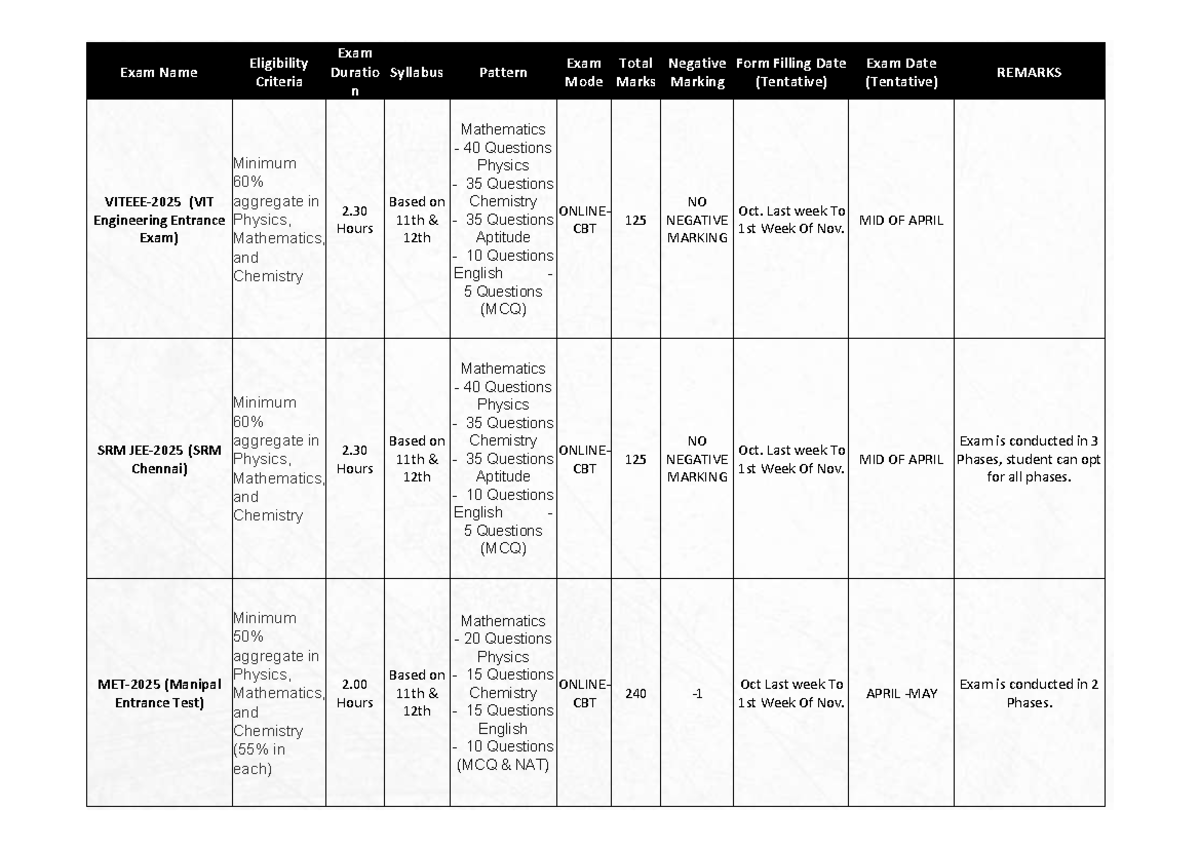 | Exam Name | Eligibility Criteria | Exam Duration | Syllabus | Pattern | Exam Mode | Total Marks | Negative Marking | Form Filling Date (Tentative) | Exam Date (Tentative) | REMARKS |
|---|---|---|---|---|---|---|---|---|---|---|
| VITEEE-2025 (VIT Engineering Entrance Exam) | Minimum 60% aggregate in Physics, Mathematics, and Chemistry | 2.30 Hours | Based on 11th & 12th | Mathematics - 40 Questions Physics - 35 Questions Chemistry - 35 Questions Aptitude - 10 Questions English - 5 Questions (MCQ) | ONLINE-CBT | 125 | NO NEGATIVE MARKING | Oct. Last week To 1st Week Of Nov. | MID OF APRIL | |
| SRM JEE-2025 (SRM Chennai) | Minimum 60% aggregate in Physics, Mathematics, and Chemistry | 2.30 Hours | Based on 11th & 12th | Mathematics - 40 Questions Physics - 35 Questions Chemistry - 35 Questions Aptitude - 10 Questions English - 5 Questions (MCQ) | ONLINE-CBT | 125 | NO NEGATIVE MARKING | Oct. Last week To 1st Week Of Nov. | MID OF APRIL | Exam is conducted in 3 Phases, student can opt for all phases. |
| MET-2025 (Manipal Entrance Test) | Minimum 50% aggregate in Physics, Mathematics, and Chemistry (55% in each) | 2.00 Hours | Based on 11th & 12th | Mathematics - 20 Questions Physics - 15 Questions Chemistry - 15 Questions English - 10 Questions (MCQ & NAT) | ONLINE-CBT | 240 | -1 | Oct Last week To 1st Week Of Nov. | APRIL -MAY | Exam is conducted in 2 Phases. |